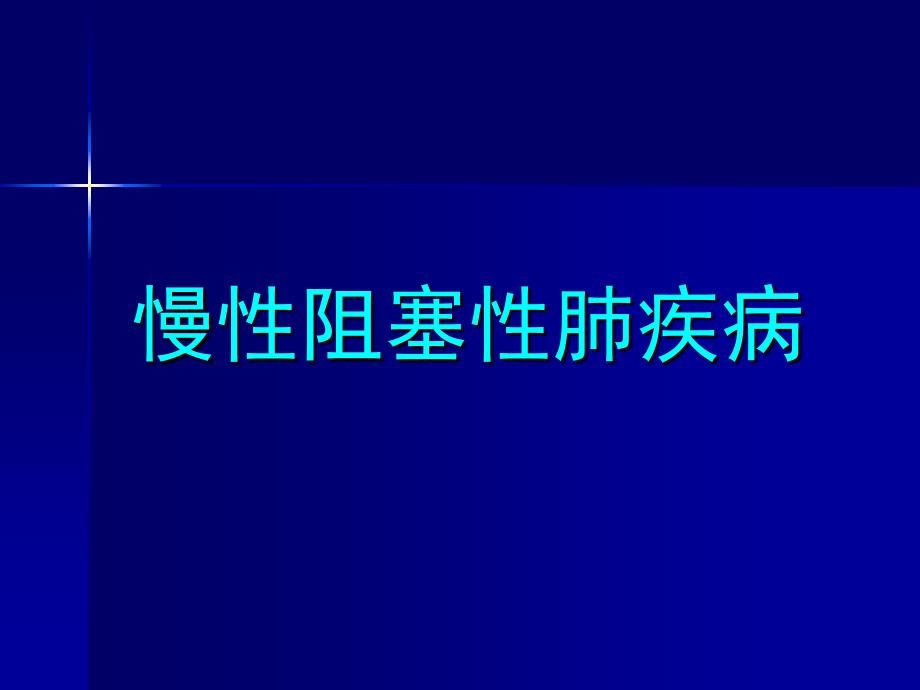 慢性阻塞性肺疾病